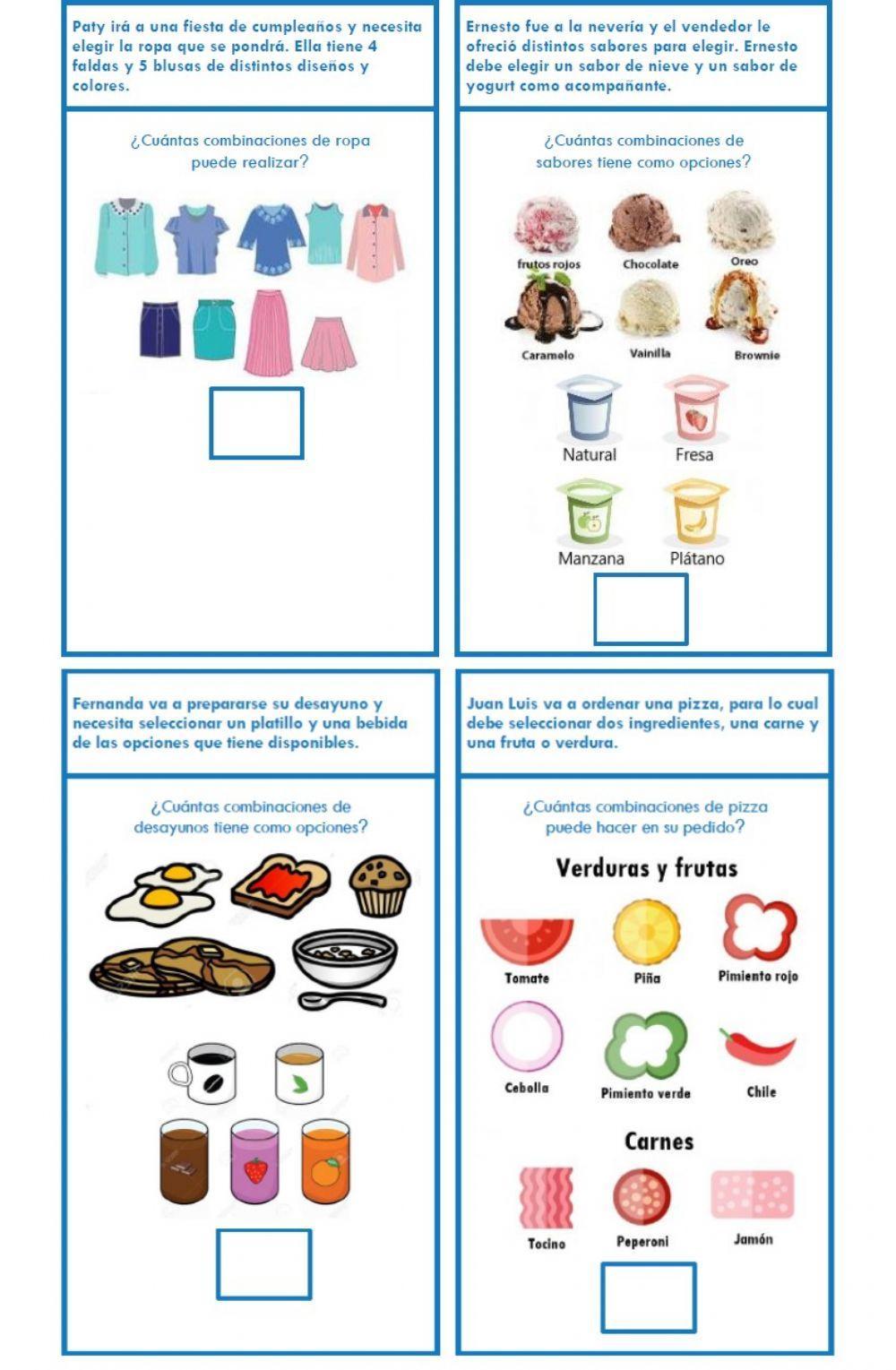 Paty irá a una fiesta de cumpleaños y necesita elegir la ropa que se pondrá. Ella tiene 4 faldas y 5 blusas de distintos diseños y colores.

¿Cuántas combinaciones de ropa puede realizar?

Ernesto fue a la nevería y el vendedor le ofreció distintos sabores para elegir. Ernesto debe elegir un sabor de nieve y un sabor de yogurt como acompañante.

¿Cuántas combinaciones de sabores tiene como opciones?

frutos rojos
Chocolate
Oreo
Caramelo
Vainilla
Brownie

Natural
Fresa
Manzana
Plátano

Fernanda va a prepararse su desayuno y necesita seleccionar un platillo y una bebida de las opciones que tiene disponibles.

¿Cuántas combinaciones de desayunos tiene como opciones?

Juan Luis va a ordenar una pizza, para lo cual debe seleccionar dos ingredientes, una carne y una fruta o verdura.

¿Cuántas combinaciones de pizza puede hacer en su pedido?

Verduras y frutas

Tomate
Piña
Pimiento rojo
Cebolla
Pimiento verde
Chile

Carnes

Tocino
Peperoni
Jamón